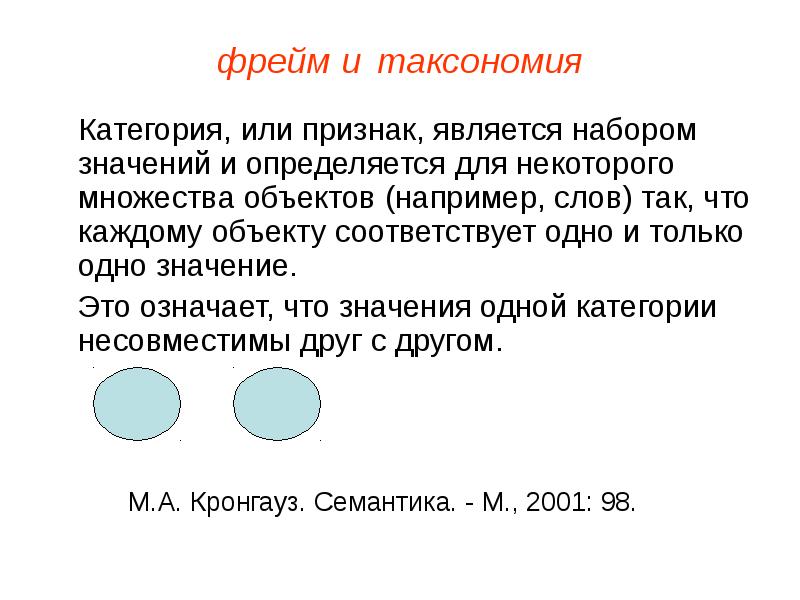 фрейм и таксономия

Категория, или признак, является набором значений и определяется для некоторого множества объектов (например, слов) так, что каждому объекту соответствует одно и только одно значение.

Это означает, что значения одной категории несовместимы друг с другом.

М.А. Кронгауз. Семантика. - М., 2001: 98.